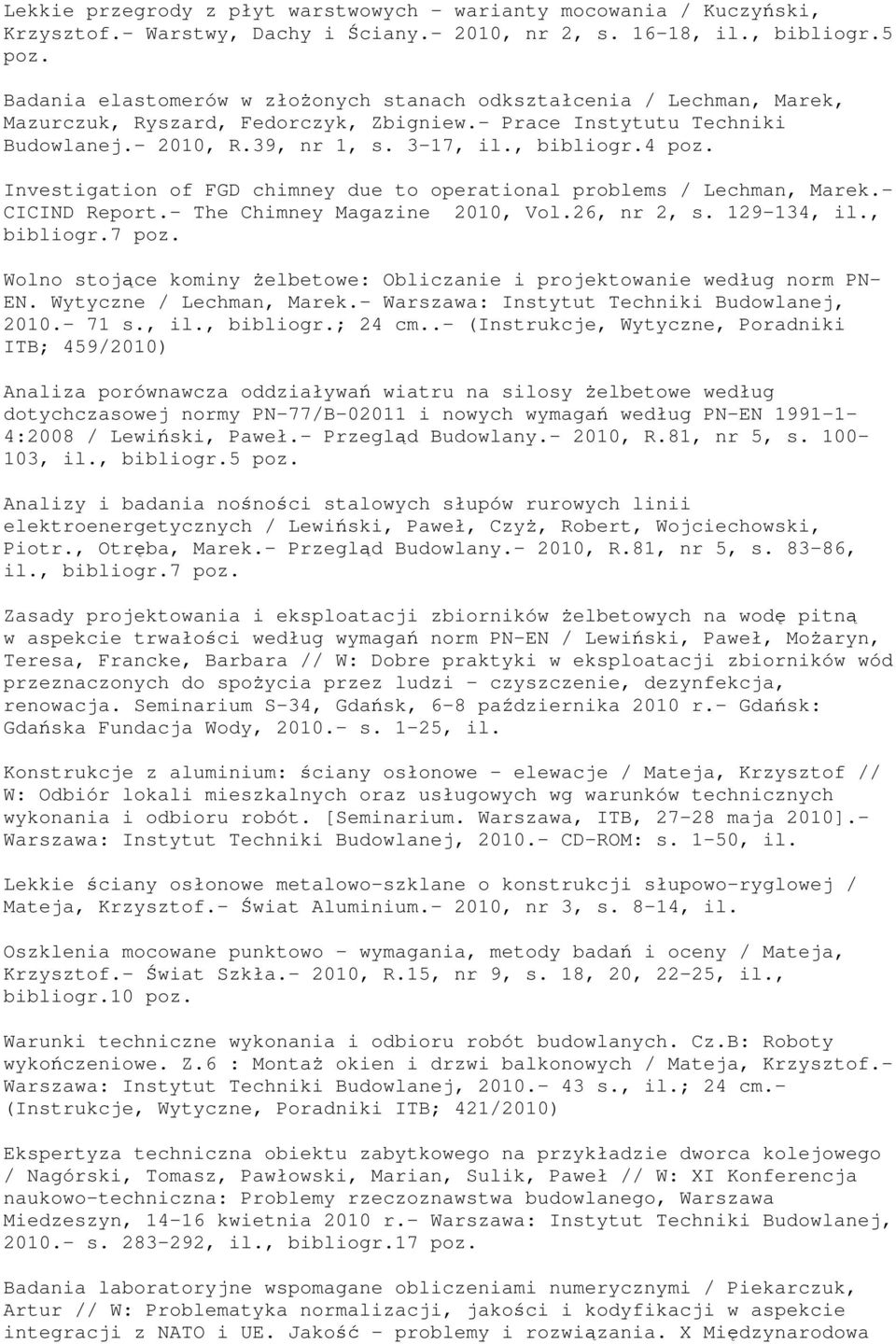 Lekkie przegrody z płyt warstwowych - warianty mocowania / Kuczyński, Krzysztof.- Warstwy, Dachy i Ściany.- 2010, nr 2, s. 16-18, il., bibliogr.5 poz.

Badania elastomerów w złożonych stanach odkształcenia / Lechman, Marek, Mazurczuk, Ryszard, Fedorczyk, Zbigniew.- Prace Instytutu Techniki Budowlanej.- 2010, R.39, nr 1, s. 3-17, il., bibliogr.4 poz.

Investigation of FGD chimney due to operational problems / Lechman, Marek.- CICIND Report.- The Chimney Magazine 2010, Vol.26, nr 2, s. 129-134, il., bibliogr.7 poz.

Wolno stojące kominy żelbetowe: Obliczanie i projektowanie według norm PN-EN. Wytyczne / Lechman, Marek.- Warszawa: Instytut Techniki Budowlanej, 2010.- 71 s., il., bibliogr.; 24 cm..- (Instrukcje, Wytyczne, Poradniki ITB; 459/2010)

Analiza porównawcza oddziaływań wiatru na silosy żelbetowe według dotychczasowej normy PN-77/B-02011 i nowych wymagań według PN-EN 1991-1-4:2008 / Lewiński, Paweł.- Przegląd Budowlany.- 2010, R.81, nr 5, s. 100-103, il., bibliogr.5 poz.

Analizy i badania nośności stalowych słupów rurowych linii elektroenergetycznych / Lewiński, Paweł, Czyż, Robert, Wojciechowski, Piotr., Otręba, Marek.- Przegląd Budowlany.- 2010, R.81, nr 5, s. 83-86, il., bibliogr.7 poz.

Zasady projektowania i eksploatacji zbiorników żelbetowych na wodę pitną w aspekcie trwałości według wymagań norm PN-EN / Lewiński, Paweł, Możaryn, Teresa, Francke, Barbara // W: Dobre praktyki w eksploatacji zbiorników wód przeznaczonych do spożycia przez ludzi - czyszczenie, dezynfekcja, renowacja. Seminarium S-34, Gdańsk, 6-8 października 2010 r.- Gdańsk: Gdańska Fundacja Wody, 2010.- s. 1-25, il.

Konstrukcje z aluminium: ściany osłonowe - elewacje / Mateja, Krzysztof // W: Odbiór lokali mieszkalnych oraz usługowych wg warunków technicznych wykonania i odbioru robót. [Seminarium. Warszawa, ITB, 27-28 maja 2010].- Warszawa: Instytut Techniki Budowlanej, 2010.- CD-ROM: s. 1-50, il.

Lekkie ściany osłonowe metalowo-szklane o konstrukcji słupowo-ryglowej / Mateja, Krzysztof.- Świat Aluminium.- 2010, nr 3, s. 8-14, il.

Oszklenia mocowane punktowo - wymagania, metody badań i oceny / Mateja, Krzysztof.- Świat Szkła.- 2010, R.15, nr 9, s. 18, 20, 22-25, il., bibliogr.10 poz.

Warunki techniczne wykonania i odbioru robót budowlanych. Cz.B: Roboty wykończeniowe. Z.6 : Montaż okien i drzwi balkonowych / Mateja, Krzysztof.- Warszawa: Instytut Techniki Budowlanej, 2010.- 43 s., il.; 24 cm.- (Instrukcje, Wytyczne, Poradniki ITB; 421/2010)

Ekspertyza techniczna obiektu zabytkowego na przykładzie dworca kolejowego / Nagórski, Tomasz, Pawłowski, Marian, Sulik, Paweł // W: XI Konferencja naukowo-techniczna: Problemy rzeczoznawstwa budowlanego, Warszawa Miedzeszyn, 14-16 kwietnia 2010 r.- Warszawa: Instytut Techniki Budowlanej, 2010.- s. 283-292, il., bibliogr.17 poz.

Badania laboratoryjne wspomagane obliczeniami numerycznymi / Piekarczuk, Artur // W: Problematyka normalizacji, jakości i kodyfikacji w aspekcie integracji z NATO i UE. Jakość - problemy i rozwiązania. X Międzynarodowa